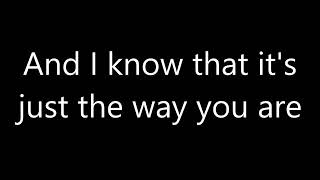 And I know that it's just the way you are